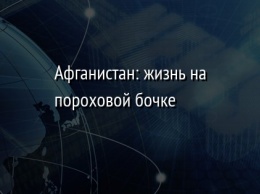 Афганистан: жизнь на пороховой бочке